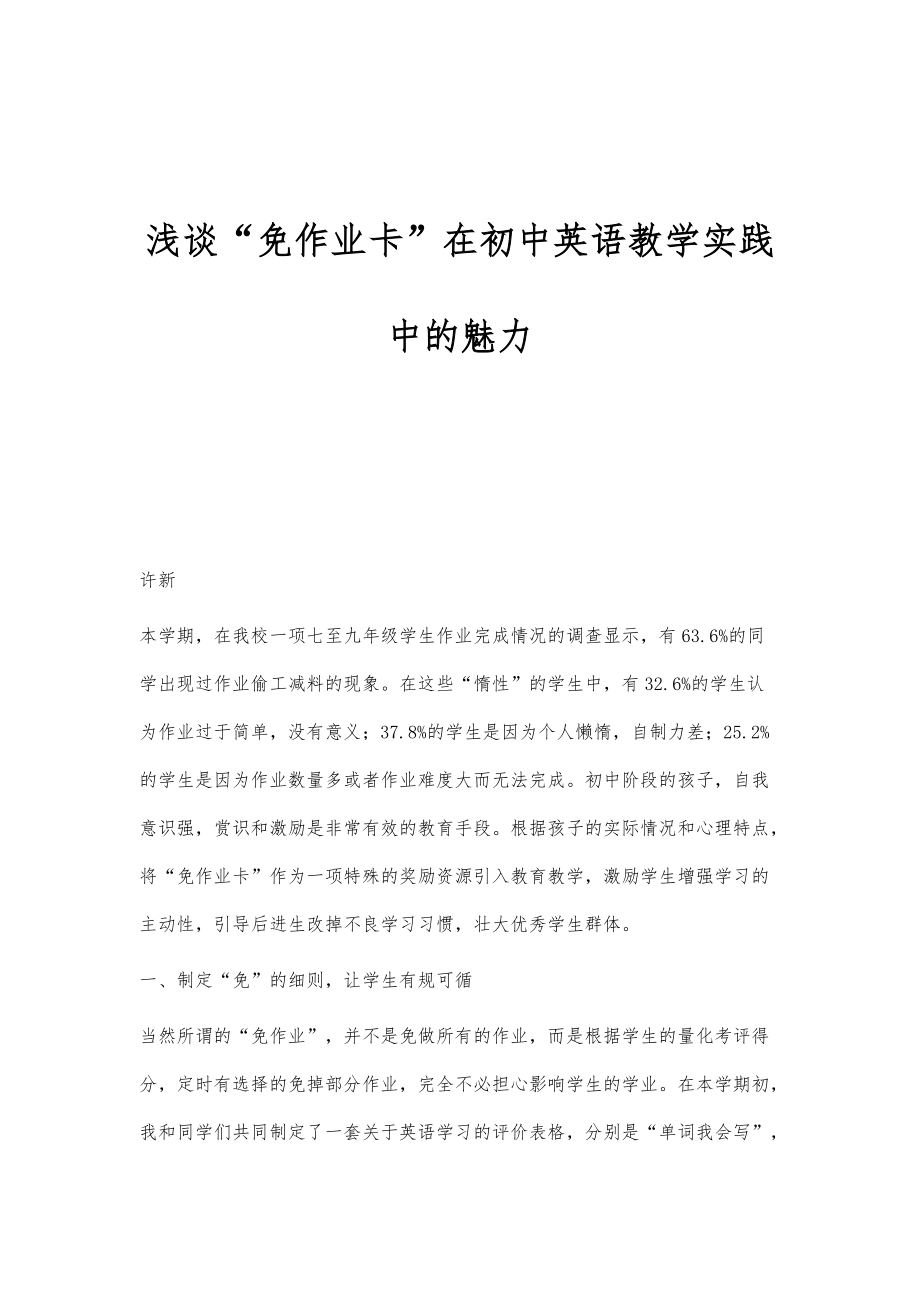 浅谈“免作业卡”在初中英语教学实践中的魅力

许新

本学期，在我校一项七至九年级学生作业完成情况的调查显示，有63.6%的同学出现过作业偷工减料的现象。在这些“惰性”的学生中，有32.6%的学生认为作业过于简单，没有意义；37.8%的学生是因为个人懒惰，自制力差；25.2%的学生是因为作业数量多或者作业难度大而无法完成。初中阶段的孩子，自我意识强，赏识和激励是非常有效的教育手段。根据孩子的实际情况和心理特点，将“免作业卡”作为一项特殊的奖励资源引入教育教学，激励学生增强学习的主动性，引导后进生改掉不良学习习惯，壮大优秀学生群体。

一、制定“免”的细则，让学生有规可循

当然所谓的“免作业”，并不是免做所有的作业，而是根据学生的量化考评得分，定时有选择的免掉部分作业，完全不必担心影响学生的学业。在本学期初，我和同学们共同制定了一套关于英语学习的评价表格，分别是“单词我会写”，